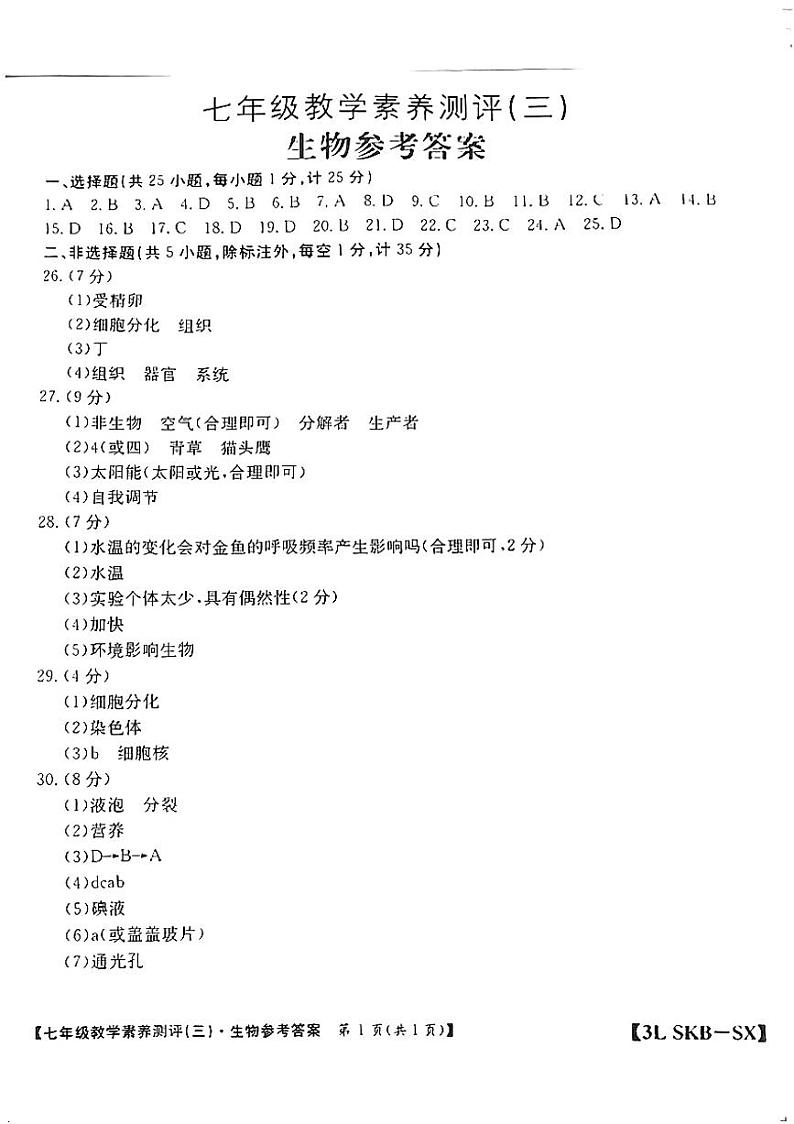 七年级教学素养测评(三)
生物参考答案

一、选择题(共 25 小题,每小题 1 分,计 25 分)
1. A 2. B 3. A 4. D 5. B 6. B 7. A 8. D 9. C 10. B 11. B 12. C 13. A 14. B 15. D 16. B 17. C 18. D 19. D 20. B 21. D 22. C 23. C 24. A 25. D
二、非选择题(共 5 小题,除标注外,每空 1 分,计 35 分)
26. (7 分)
(1)受精卵
(2)细胞分化 组织
(3)丁
(4)组织 器官 系统
27. (9 分)
(1)非生物 空气(合理即可) 分解者 生产者
(2)4(或四) 青草 猫头鹰
(3)太阳能(太阳或光,合理即可)
(4)自我调节
28. (7 分)
(1)水温的变化会对金鱼的呼吸频率产生影响吗(合理即可,2 分)
(2)水温
(3)实验个体太少,具有偶然性(2 分)
(4)加快
(5)环境影响生物
29. (4 分)
(1)细胞分化
(2)染色体
(3)b 细胞核
30. (8 分)
(1)液泡 分裂
(2)营养
(3)D→B→A
(4)dcab
(5)碘液
(6)a(或盖盖玻片)
(7)通光孔

【七年级教学素养测评(三)·生物参考答案 第 1 页(共 1 页)】 【3L SKB-SX】